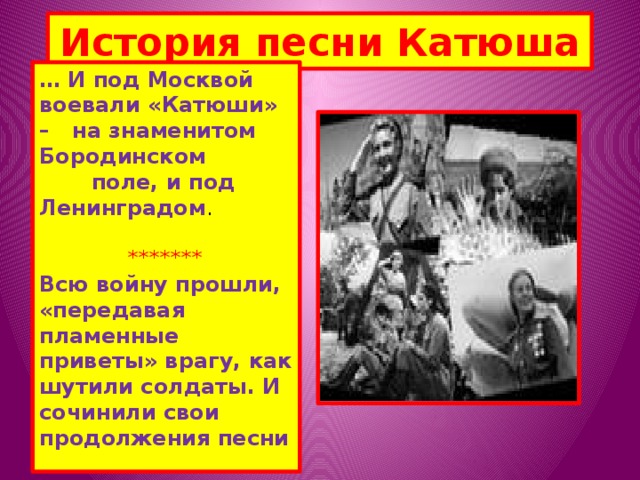 История песни Катюша

… И под Москвой воевали «Катюши» – на знаменитом Бородинском поле, и под Ленинградом.

*******

Всю войну прошли, «передавая пламенные приветы» врагу, как шутили солдаты. И сочинили свои продолжения песни